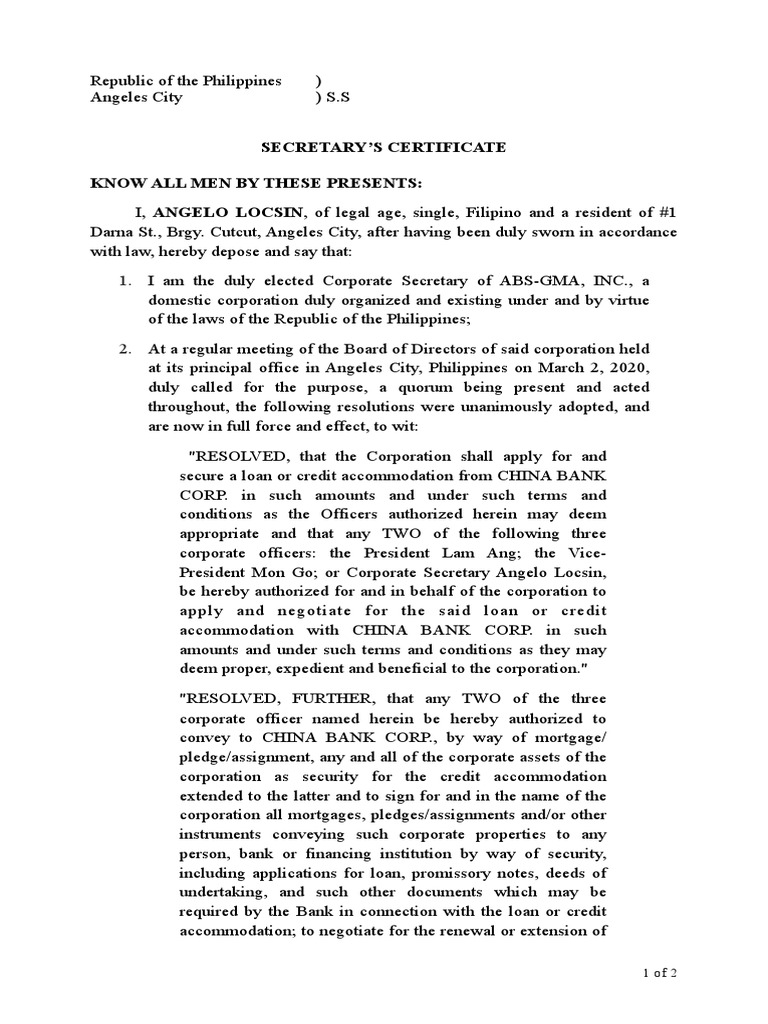 Republic of the Philippines )
Angeles City ) S.S

SECRETARY'S CERTIFICATE

KNOW ALL MEN BY THESE PRESENTS:

I, ANGELO LOCSIN, of legal age, single, Filipino and a resident of #1 Darna St., Brgy. Cutcut, Angeles City, after having been duly sworn in accordance with law, hereby depose and say that:

1. I am the duly elected Corporate Secretary of ABS-GMA, INC., a domestic corporation duly organized and existing under and by virtue of the laws of the Republic of the Philippines;

2. At a regular meeting of the Board of Directors of said corporation held at its principal office in Angeles City, Philippines on March 2, 2020, duly called for the purpose, a quorum being present and acted throughout, the following resolutions were unanimously adopted, and are now in full force and effect, to wit:

"RESOLVED, that the Corporation shall apply for and secure a loan or credit accommodation from CHINA BANK CORP. in such amounts and under such terms and conditions as the Officers authorized herein may deem appropriate and that any TWO of the following three corporate officers: the President Lam Ang; the Vice-President Mon Go; or Corporate Secretary Angelo Locsin, be hereby authorized for and in behalf of the corporation to apply and negotiate for the said loan or credit accommodation with CHINA BANK CORP. in such amounts and under such terms and conditions as they may deem proper, expedient and beneficial to the corporation."

"RESOLVED, FURTHER, that any TWO of the three corporate officer named herein be hereby authorized to convey to CHINA BANK CORP., by way of mortgage/ pledge/assignment, any and all of the corporate assets of the corporation as security for the credit accommodation extended to the latter and to sign for and in the name of the corporation all mortgages, pledges/assignments and/or other instruments conveying such corporate properties to any person, bank or financing institution by way of security, including applications for loan, promissory notes, deeds of undertaking, and such other documents which may be required by the Bank in connection with the loan or credit accommodation; to negotiate for the renewal or extension of

1 of 2